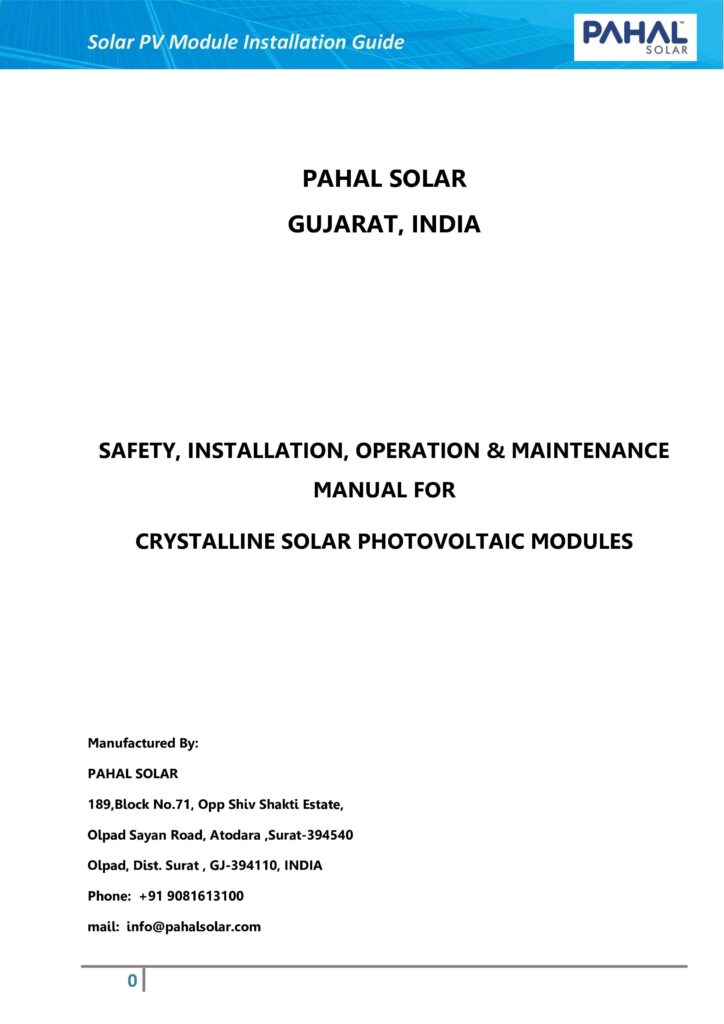 Solar PV Module Installation Guide

PAHAL SOLAR

PAHAL SOLAR
GUJARAT, INDIA

SAFETY, INSTALLATION, OPERATION & MAINTENANCE MANUAL FOR

CRYSTALLINE SOLAR PHOTOVOLTAIC MODULES

Manufactured By:

PAHAL SOLAR

189,Block No.71, Opp Shiv Shakti Estate,

Olpad Sayan Road, Atodara ,Surat-394540

Olpad, Dist. Surat , GJ-394110, INDIA

Phone: +91 9081613100

mail: info@pahalsolar.com

0